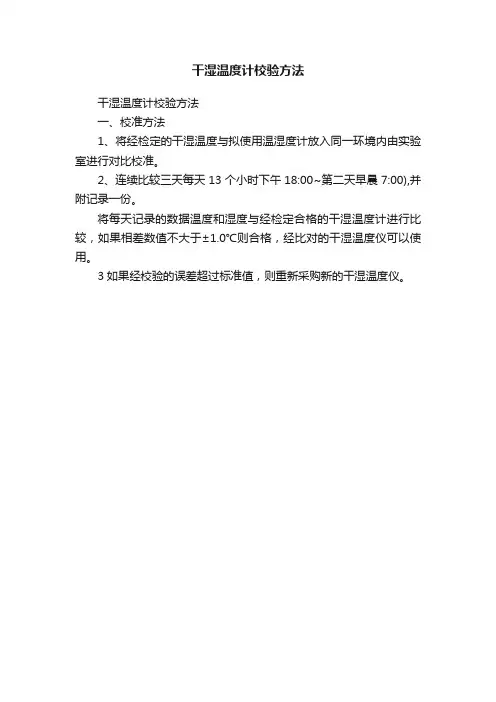 干湿温度计校验方法

干湿温度计校验方法

一、校准方法

1、将经检定的干湿温度与拟使用温湿度计放入同一环境内由实验室进行对比校准。

2、连续比较三天每天 13 个小时下午 18:00~第二天早晨 7:00),并附记录一份。

将每天记录的数据温度和湿度与经检定合格的干湿温度计进行比较，如果相差数值不大于±1.0℃则合格，经比对的干湿温度仪可以使用。

3 如果经校验的误差超过标准值，则重新采购新的干湿温度仪。